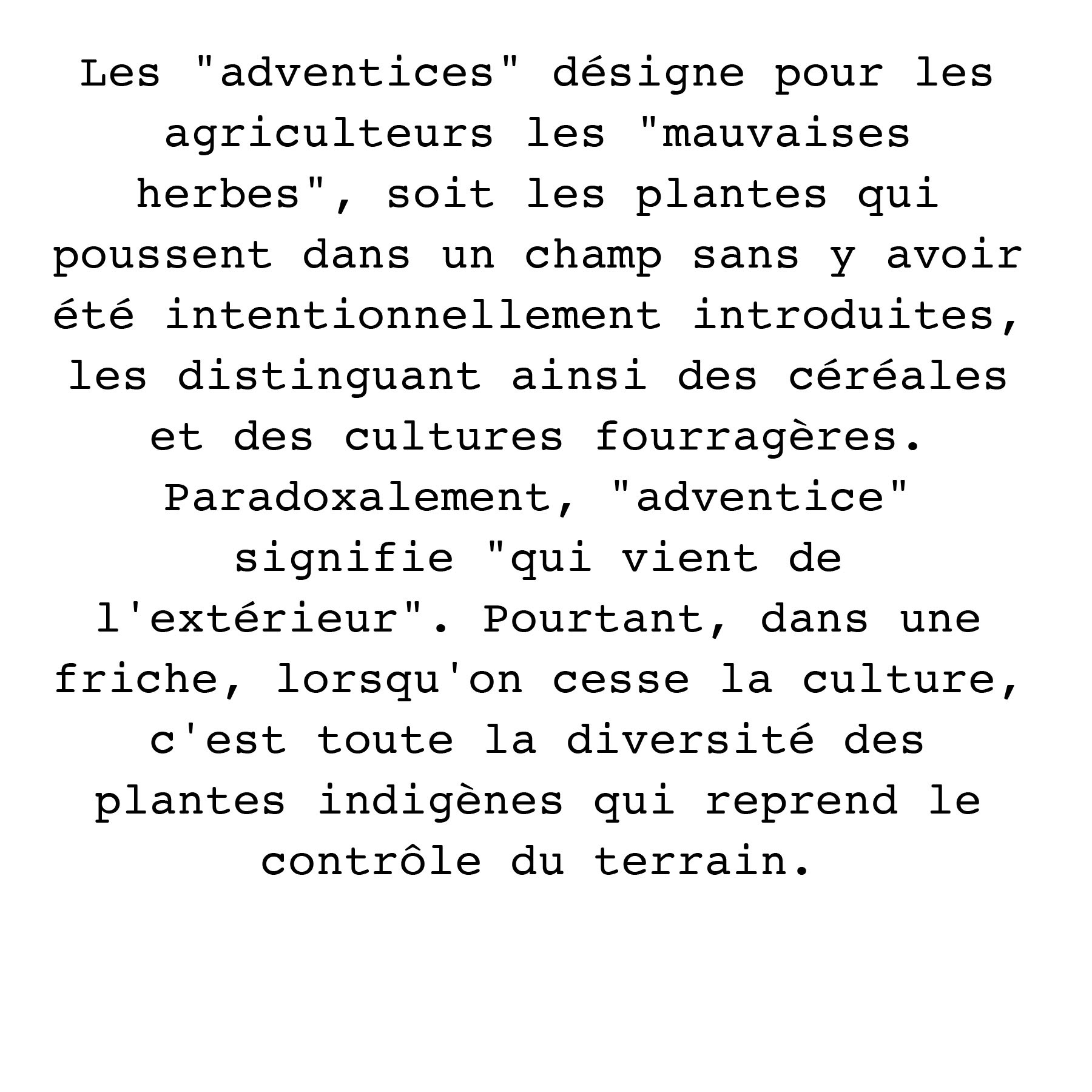 Les "adventices" désigne pour les agriculteurs les "mauvaises herbes", soit les plantes qui poussent dans un champ sans y avoir été intentionnellement introduites, les distinguant ainsi des céréales et des cultures fourragères. Paradoxalement, "adventice" signifie "qui vient de l'extérieur". Pourtant, dans une friche, lorsqu'on cesse la culture, c'est toute la diversité des plantes indigènes qui reprend le contrôle du terrain.